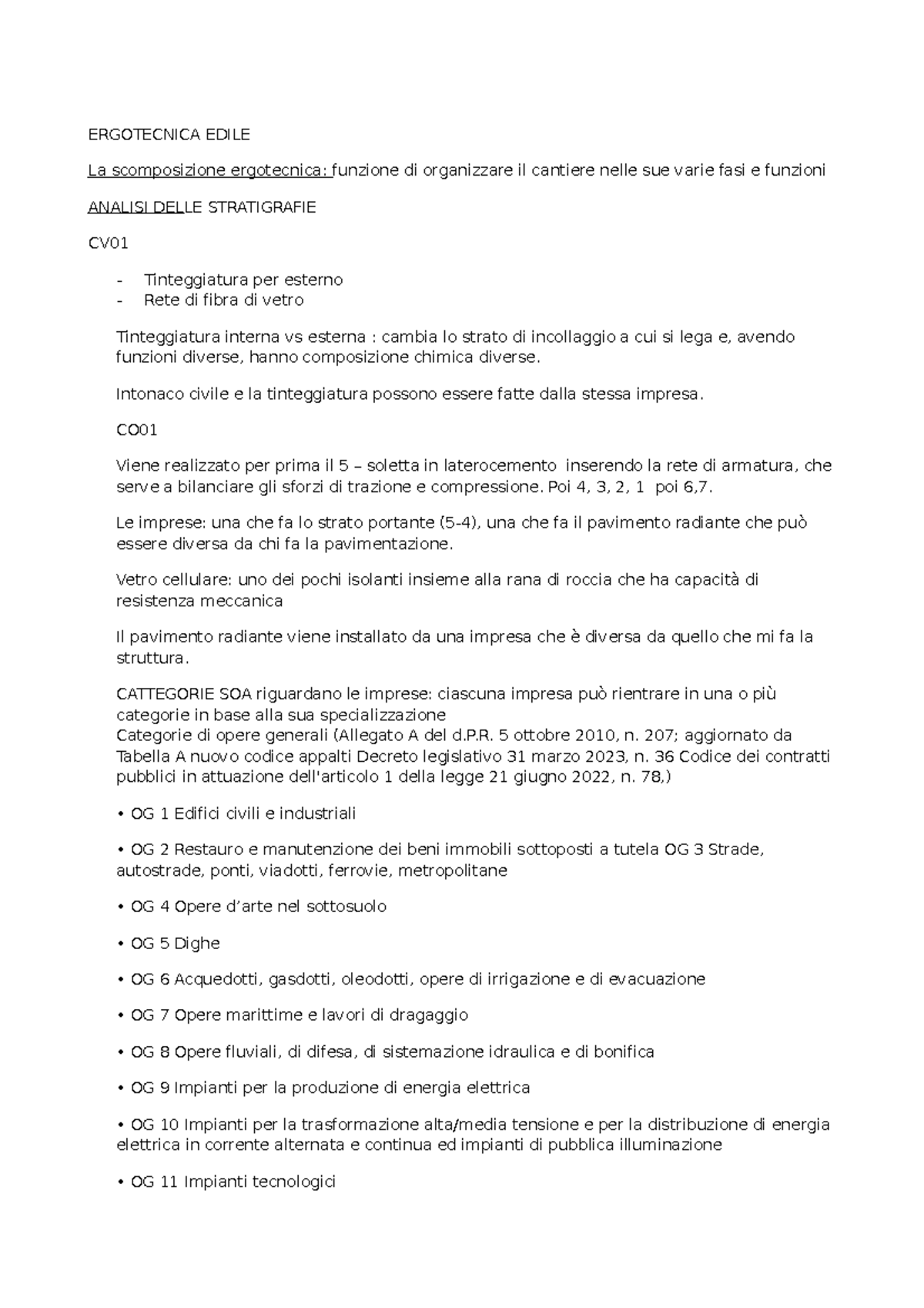 ERGOTECNICA EDILE

La scomposizione ergotecnica: funzione di organizzare il cantiere nelle sue varie fasi e funzioni

ANALISI DELLE STRATIGRAFIE

CV01

- Tinteggiatura per esterno
- Rete di fibra di vetro

Tinteggiatura interna vs esterna : cambia lo strato di incollaggio a cui si lega e, avendo funzioni diverse, hanno composizione chimica diverse.

Intonaco civile e la tinteggiatura possono essere fatte dalla stessa impresa.

CO01

Viene realizzato per prima il 5 – soletta in laterocemento inserendo la rete di armatura, che serve a bilanciare gli sforzi di trazione e compressione. Poi 4, 3, 2, 1 poi 6,7.

Le imprese: una che fa lo strato portante (5-4), una che fa il pavimento radiante che può essere diversa da chi fa la pavimentazione.

Vetro cellulare: uno dei pochi isolanti insieme alla rana di roccia che ha capacità di resistenza meccanica

Il pavimento radiante viene installato da una impresa che è diversa da quello che mi fa la struttura.

CATTEGORIE SOA riguardano le imprese: ciascuna impresa può rientrare in una o più categorie in base alla sua specializzazione
Categorie di opere generali (Allegato A del d.P.R. 5 ottobre 2010, n. 207; aggiornato da Tabella A nuovo codice appalti Decreto legislativo 31 marzo 2023, n. 36 Codice dei contratti pubblici in attuazione dell'articolo 1 della legge 21 giugno 2022, n. 78,)

• OG 1 Edifici civili e industriali

• OG 2 Restauro e manutenzione dei beni immobili sottoposti a tutela OG 3 Strade, autostrade, ponti, viadotti, ferrovie, metropolitane

• OG 4 Opere d'arte nel sottosuolo

• OG 5 Dighe

• OG 6 Acquedotti, gasdotti, oleodotti, opere di irrigazione e di evacuazione

• OG 7 Opere marittime e lavori di dragaggio

• OG 8 Opere fluviali, di difesa, di sistemazione idraulica e di bonifica

• OG 9 Impianti per la produzione di energia elettrica

• OG 10 Impianti per la trasformazione alta/media tensione e per la distribuzione di energia elettrica in corrente alternata e continua ed impianti di pubblica illuminazione

• OG 11 Impianti tecnologici